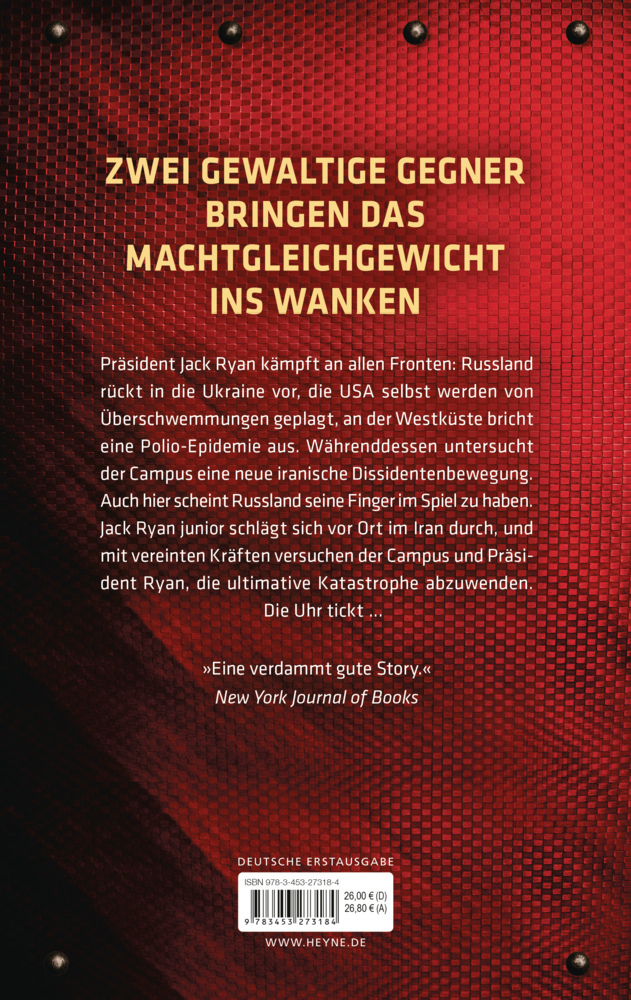 ZWEI GEWALTIGE GEGNER
BRINGEN DAS
MACHTGLEICHGEWICHT
INS WANKEN

Präsident Jack Ryan kämpft an allen Fronten: Russland rückt in die Ukraine vor, die USA selbst werden von Überschwemmungen geplagt, an der Westküste bricht eine Polio-Epidemie aus. Währenddessen untersucht der Campus eine neue iranische Dissidentenbewegung. Auch hier scheint Russland seine Finger im Spiel zu haben. Jack Ryan junior schlägt sich vor Ort im Iran durch, und mit vereinten Kräften versuchen der Campus und Präsident Ryan, die ultimative Katastrophe abzuwenden. Die Uhr tickt …

»Eine verdammt gute Story.«
New York Journal of Books

DEUTSCHE ERSTAUSGABE

ISBN 978-3-453-27318-4
26,00 € (D)
26,80 € (A)
9 783453 273184

WWW.HEYNE.DE